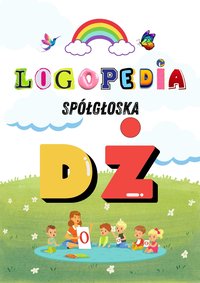 LOGOPEDIA

SPÓŁGŁOSKA

DŻ

O